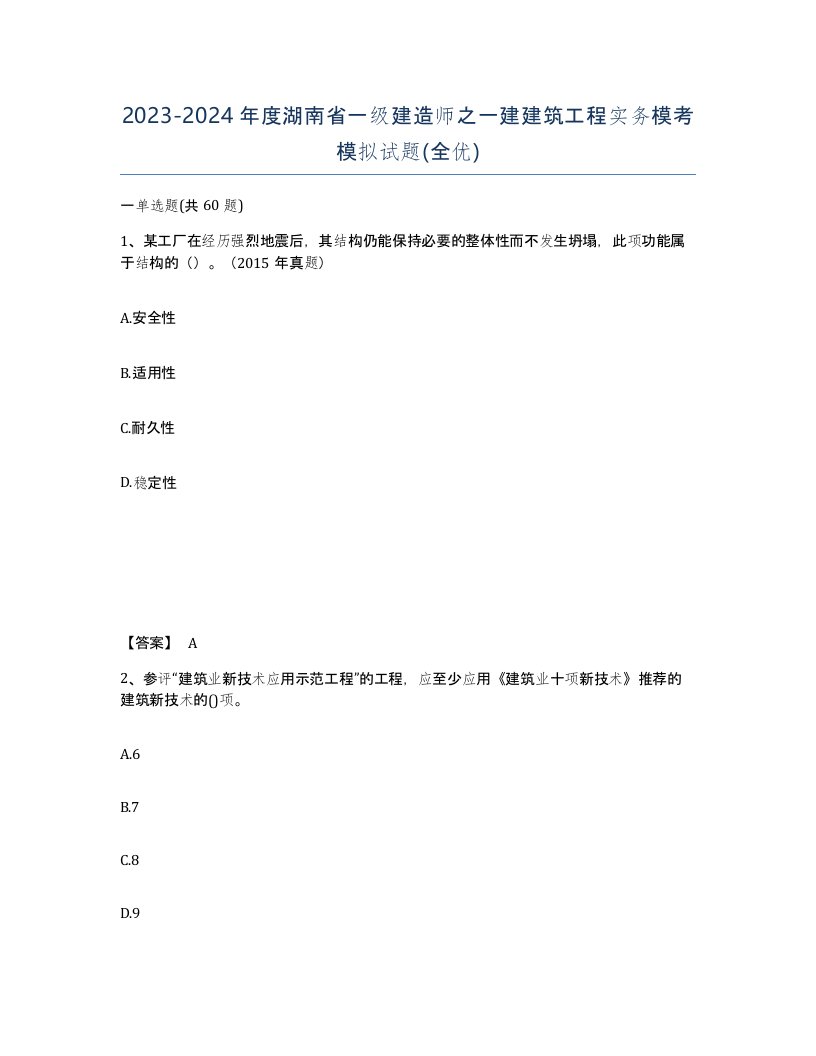 2023-2024年度湖南省一级建造师之一建建筑工程实务模考模拟试题(全优)

一单选题(共60题)

1、某工厂在经历强烈地震后，其结构仍能保持必要的整体性而不发生坍塌，此项功能属于结构的（）。（2015年真题）

A.安全性

B.适用性

C.耐久性

D.稳定性

【答案】 A

2、参评“建筑业新技术应用示范工程”的工程，应至少应用《建筑业十项新技术》推荐的建筑新技术的()项。

A.6

B.7

C.8

D.9